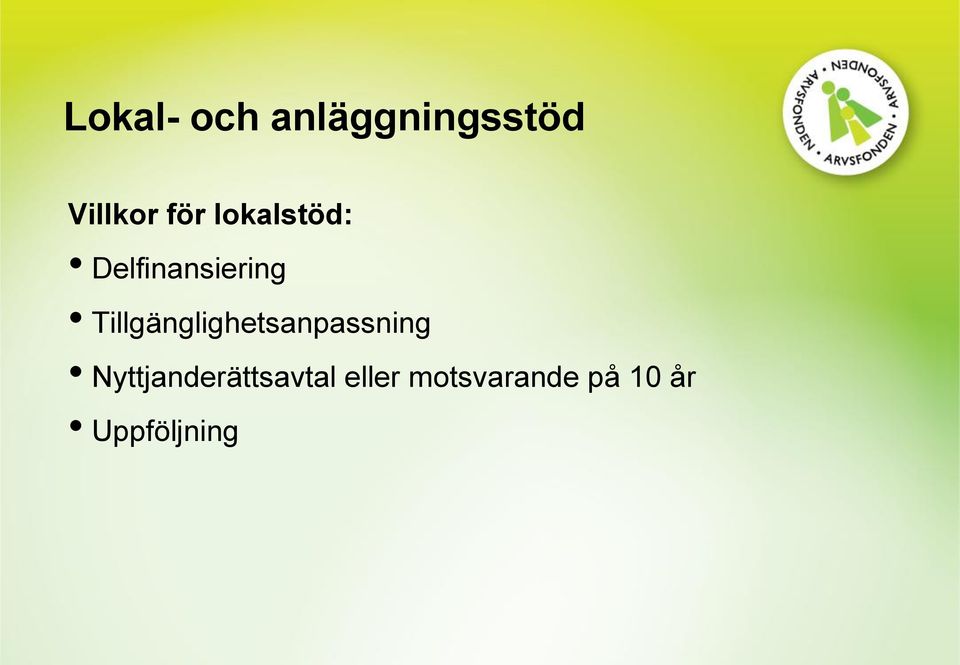 Lokal- och anläggningsstöd

ARVSFONDEN • ARVSFONDEN • ARVSFONDEN •

Villkor för lokalstöd:

• Delfinansiering

• Tillgänglighetsanpassning

• Nyttjanderättsavtal eller motsvarande på 10 år

• Uppföljning